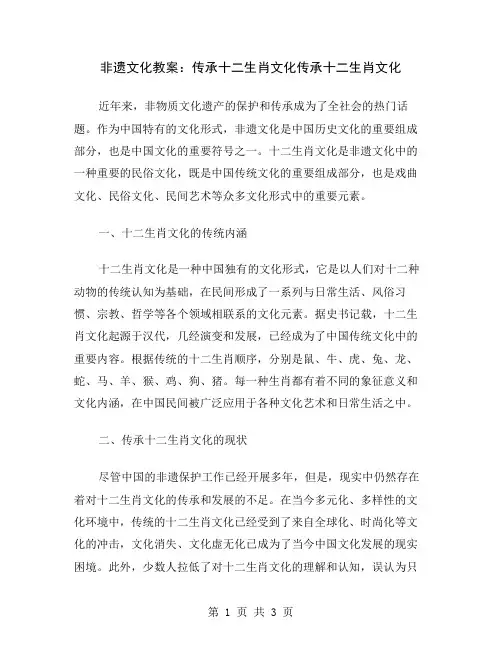 非遗文化教案：传承十二生肖文化传承十二生肖文化

近年来，非物质文化遗产的保护和传承成为了全社会的热门话题。作为中国特有的文化形式，非遗文化是中国历史文化的重要组成部分，也是中国文化的重要符号之一。十二生肖文化是非遗文化中的一种重要的民俗文化，既是中国传统文化的重要组成部分，也是戏曲文化、民俗文化、民间艺术等众多文化形式中的重要元素。

一、十二生肖文化的传统内涵

十二生肖文化是一种中国独有的文化形式，它是以人们对十二种动物的传统认知为基础，在民间形成了一系列与日常生活、风俗习惯、宗教、哲学等各个领域相联系的文化元素。据史书记载，十二生肖文化起源于汉代，几经演变和发展，已经成为了中国传统文化中的重要内容。根据传统的十二生肖顺序，分别是鼠、牛、虎、兔、龙、蛇、马、羊、猴、鸡、狗、猪。每一种生肖都有着不同的象征意义和文化内涵，在中国民间被广泛应用于各种文化艺术和日常生活之中。

二、传承十二生肖文化的现状

尽管中国的非遗保护工作已经开展多年，但是，现实中仍然存在着对十二生肖文化的传承和发展的不足。在当今多元化、多样性的文化环境中，传统的十二生肖文化已经受到了来自全球化、时尚化等文化的冲击，文化消失、文化虚无化已成为了当今中国文化发展的现实困境。此外，少数人拉低了对十二生肖文化的理解和认知，误认为只

第 1 页 共 3 页